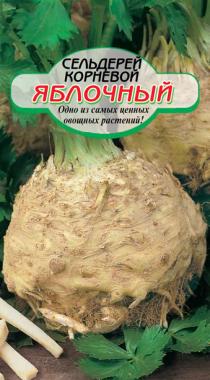 СЕЛЬДЕРЕЙ КОРНЕВОЙ
ЯБЛОЧНЫЙ
Одно из самых ценных овощных растений!